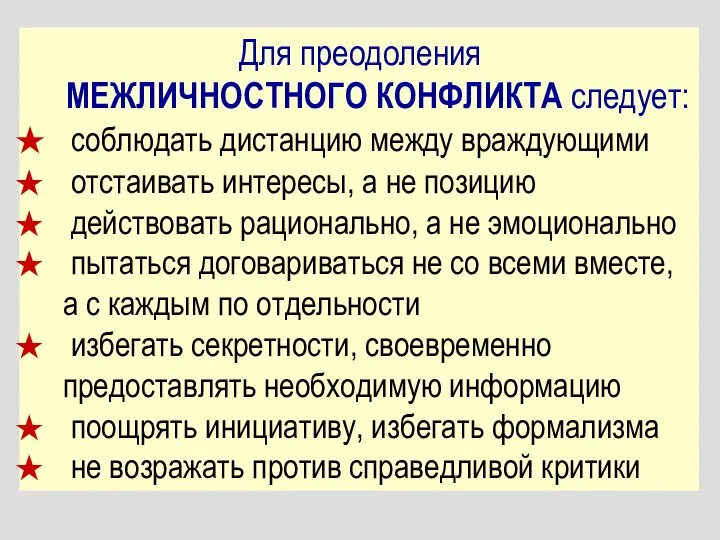 Для преодоления
МЕЖЛИЧНОСТНОГО КОНФЛИКТА следует:

★ соблюдать дистанцию между враждующими
★ отстаивать интересы, а не позицию
★ действовать рационально, а не эмоционально
★ пытаться договариваться не со всеми вместе, а с каждым по отдельности
★ избегать секретности, своевременно предоставлять необходимую информацию
★ поощрять инициативу, избегать формализма
★ не возражать против справедливой критики